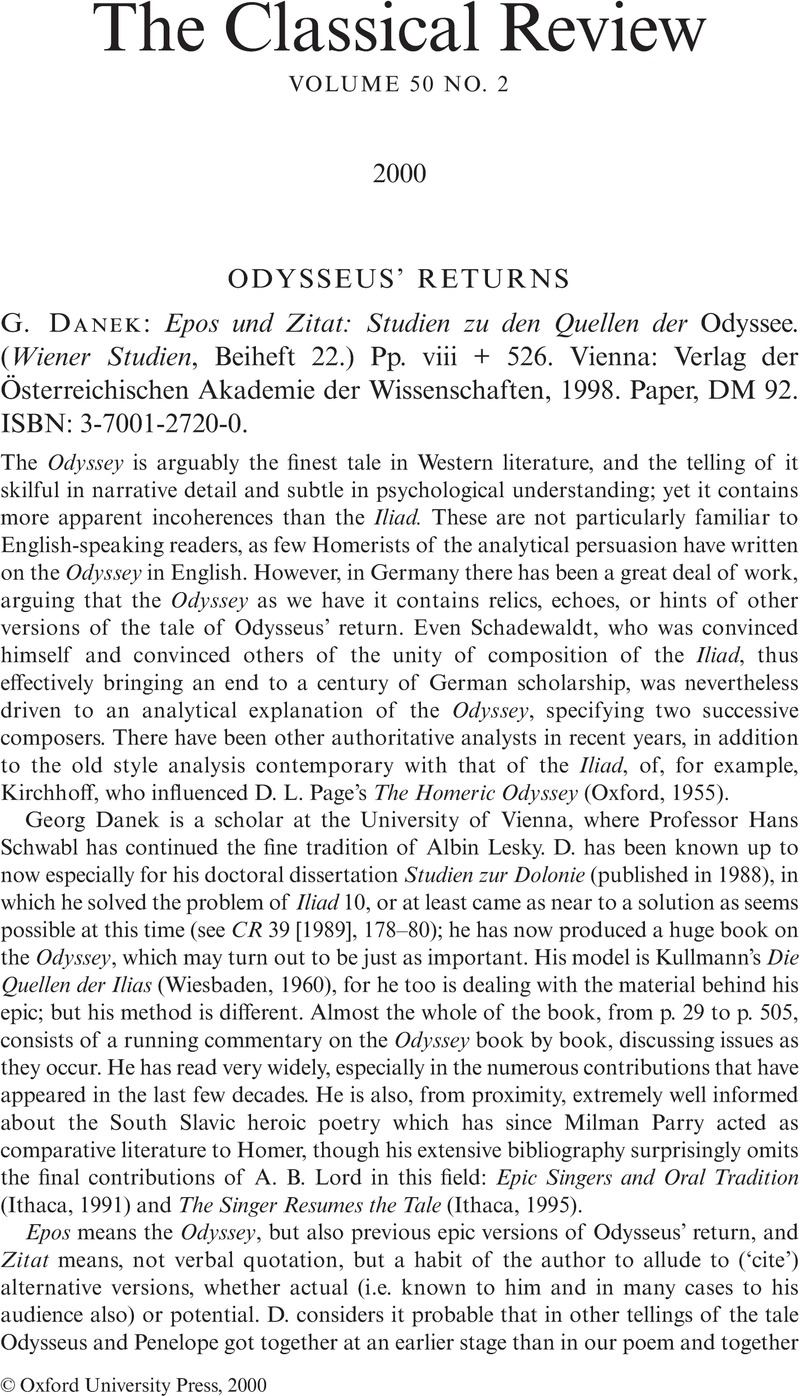 The Classical Review

VOLUME 50 NO. 2

2000

ODYSSEUS' RETURNS

G. DANEK: Epos und Zitat: Studien zu den Quellen der Odyssee. (Wiener Studien, Beiheft 22.) Pp. viii + 526. Vienna: Verlag der Österreichischen Akademie der Wissenschaften, 1998. Paper, DM 92. ISBN: 3-7001-2720-0.

The Odyssey is arguably the finest tale in Western literature, and the telling of it skilful in narrative detail and subtle in psychological understanding; yet it contains more apparent incoherences than the Iliad. These are not particularly familiar to English-speaking readers, as few Homerists of the analytical persuasion have written on the Odyssey in English. However, in Germany there has been a great deal of work, arguing that the Odyssey as we have it contains relics, echoes, or hints of other versions of the tale of Odysseus' return. Even Schadewaldt, who was convinced himself and convinced others of the unity of composition of the Iliad, thus effectively bringing an end to a century of German scholarship, was nevertheless driven to an analytical explanation of the Odyssey, specifying two successive composers. There have been other authoritative analysts in recent years, in addition to the old style analysis contemporary with that of the Iliad, of, for example, Kirchhoff, who influenced D. L. Page's The Homeric Odyssey (Oxford, 1955).

Georg Danek is a scholar at the University of Vienna, where Professor Hans Schwabl has continued the fine tradition of Albin Lesky. D. has been known up to now especially for his doctoral dissertation Studien zur Dolonie (published in 1988), in which he solved the problem of Iliad 10, or at least came as near to a solution as seems possible at this time (see CR 39 [1989], 178–80); he has now produced a huge book on the Odyssey, which may turn out to be just as important. His model is Kullmann's Die Quellen der Ilias (Wiesbaden, 1960), for he too is dealing with the material behind his epic; but his method is different. Almost the whole of the book, from p. 29 to p. 505, consists of a running commentary on the Odyssey book by book, discussing issues as they occur. He has read very widely, especially in the numerous contributions that have appeared in the last few decades. He is also, from proximity, extremely well informed about the South Slavic heroic poetry which has since Milman Parry acted as comparative literature to Homer, though his extensive bibliography surprisingly omits the final contributions of A. B. Lord in this field: Epic Singers and Oral Tradition (Ithaca, 1991) and The Singer Resumes the Tale (Ithaca, 1995).

Epos means the Odyssey, but also previous epic versions of Odysseus' return, and Zitat means, not verbal quotation, but a habit of the author to allude to ('cite') alternative versions, whether actual (i.e. known to him and in many cases to his audience also) or potential. D. considers it probable that in other tellings of the tale Odysseus and Penelope got together at an earlier stage than in our poem and together

© Oxford University Press, 2000